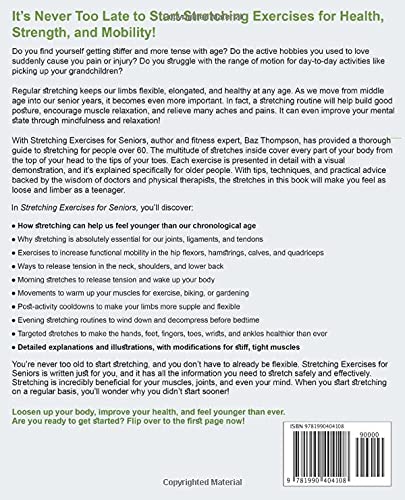 It's Never Too Late to Start Stretching Exercises for Health, Strength, and Mobility!

Do you find yourself getting stiffer and more tense with age? Do the active hobbies you used to love suddenly cause you pain or injury? Do you struggle with the range of motion for day-to-day activities like picking up your grandchildren?

Regular stretching keeps our limbs flexible, elongated, and healthy at any age. As we move from middle age into our senior years, it becomes even more important. In fact, a stretching routine will help build good posture, encourage muscle relaxation, and relieve many aches and pains. It can even improve your mental state through mindfulness and relaxation!

With Stretching Exercises for Seniors, author and fitness expert, Baz Thompson, has provided a thorough guide to stretching for people over 60. The multitude of stretches inside cover every part of your body from the top of your head to the tips of your toes. Each exercise is presented in detail with a visual demonstration, and it's explained specifically for older people. With tips, techniques, and practical advice backed by the wisdom of doctors and physical therapists, the stretches in this book will make you feel as loose and limber as a teenager.

In Stretching Exercises for Seniors, you'll discover:

• How stretching can help us feel younger than our chronological age
• Why stretching is absolutely essential for our joints, ligaments, and tendons
• Exercises to increase functional mobility in the hip flexors, hamstrings, calves, and quadriceps
• Ways to release tension in the neck, shoulders, and lower back
• Morning stretches to release tension and wake up your body
• Movements to warm up your muscles for exercise, biking, or gardening
• Post-activity cooldowns to make your limbs more supple and flexible
• Evening stretching routines to wind down and decompress before bedtime
• Targeted stretches to make the hands, feet, fingers, toes, wrists, and ankles healthier than ever
• Detailed explanations and illustrations, with modifications for stiff, tight muscles

You're never too old to start stretching, and you don't have to already be flexible. Stretching Exercises for Seniors is written just for you, and it has all the information you need to stretch safely and effectively. Stretching is incredibly beneficial for your muscles, joints, and even your mind. When you start stretching on a regular basis, you'll wonder why you didn't start sooner!

Loosen up your body, improve your health, and feel younger than ever. Are you ready to get started? Flip over to the first page now!

ISBN 9781990404108

90000

9 781990 404108

Copyrighted Material